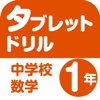 タブレット
ドリル

中学校
数学

1年